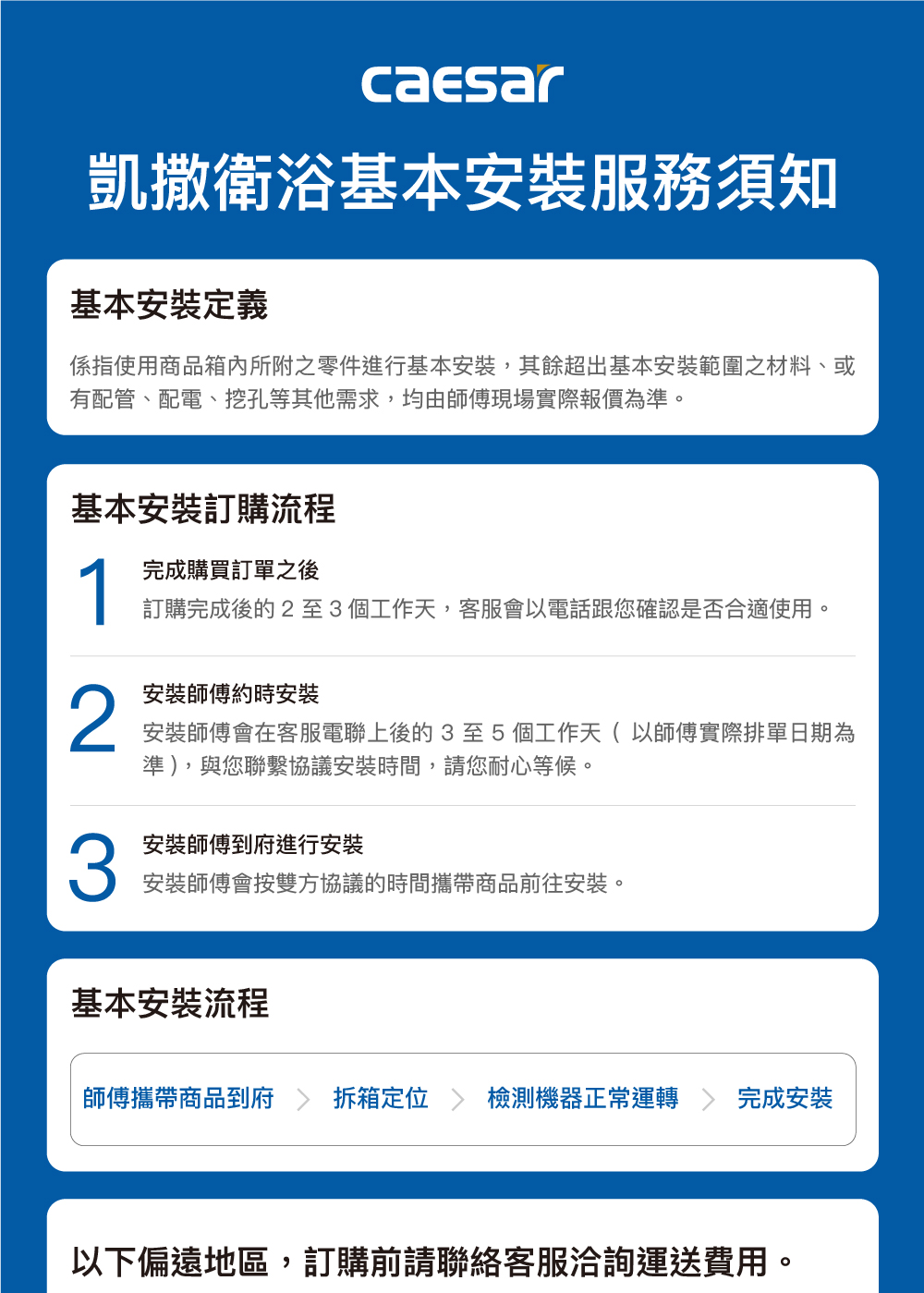 caesar

凱撒衛浴基本安裝服務須知

基本安裝定義

係指使用商品箱內所附之零件進行基本安裝，其餘超出基本安裝範圍之材料、或有配管、配電、挖孔等其他需求，均由師傅現場實際報價為準。

基本安裝訂購流程

1
完成購買訂單之後
訂購完成後的 2 至 3 個工作天，客服會以電話跟您確認是否合適使用。

2
安裝師傅約時安裝
安裝師傅會在客服電聯上後的 3 至 5 個工作天（ 以師傅實際排單日期為準 )，與您聯繫協議安裝時間，請您耐心等候。

3
安裝師傅到府進行安裝
安裝師傅會按雙方協議的時間攜帶商品前往安裝。

基本安裝流程

師傅攜帶商品到府 > 拆箱定位 > 檢測機器正常運轉 > 完成安裝

以下偏遠地區，訂購前請聯絡客服洽詢運送費用。